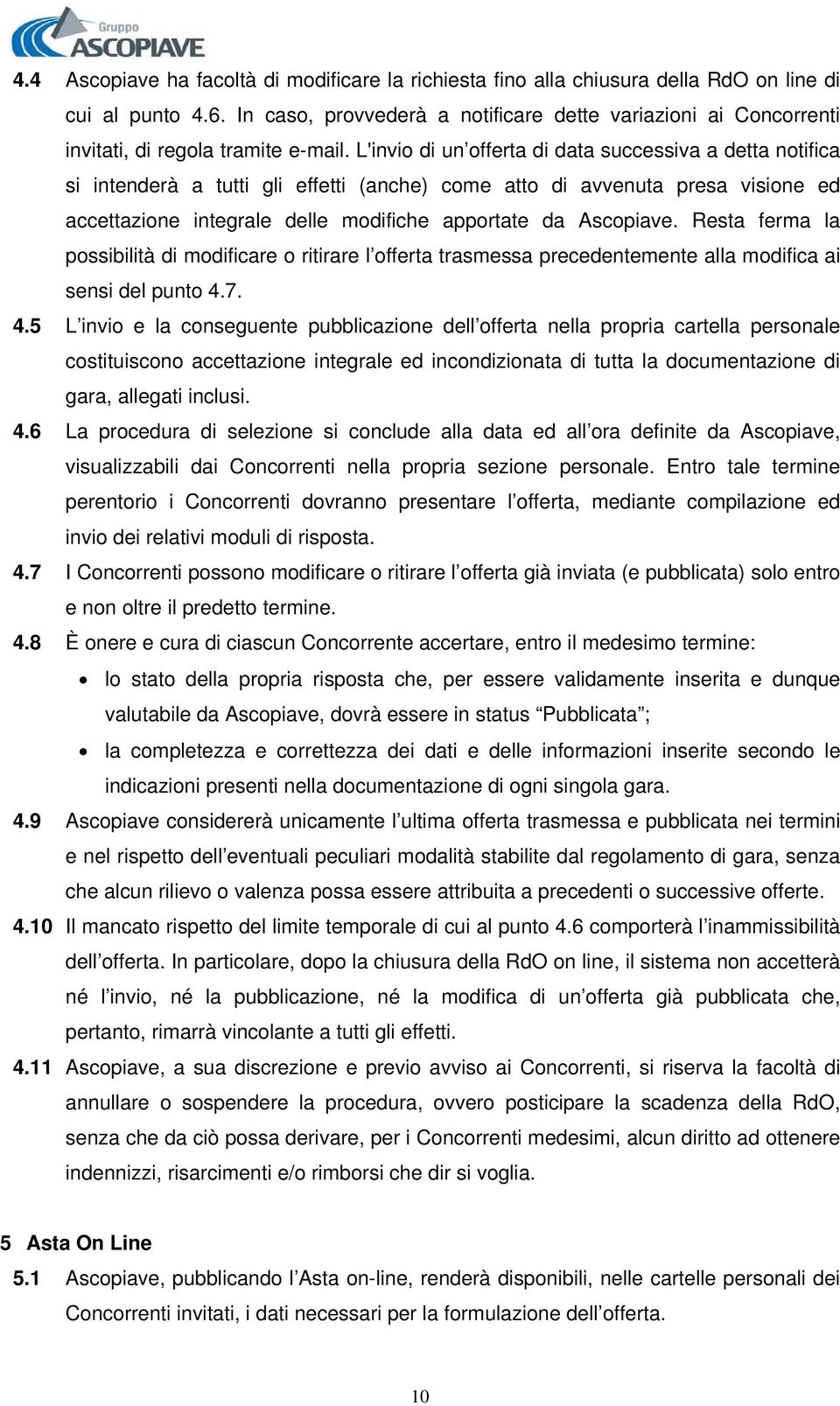 Gruppo
ASCOPIAVE

4.4 Ascopiave ha facoltà di modificare la richiesta fino alla chiusura della RdO on line di cui al punto 4.6. In caso, provvederà a notificare dette variazioni ai Concorrenti invitati, di regola tramite e-mail. L'invio di un offerta di data successiva a detta notifica si intenderà a tutti gli effetti (anche) come atto di avvenuta presa visione ed accettazione integrale delle modifiche apportate da Ascopiave. Resta ferma la possibilità di modificare o ritirare l offerta trasmessa precedentemente alla modifica ai sensi del punto 4.7.

4.5 L invio e la conseguente pubblicazione dell offerta nella propria cartella personale costituiscono accettazione integrale ed incondizionata di tutta la documentazione di gara, allegati inclusi.

4.6 La procedura di selezione si conclude alla data ed all ora definite da Ascopiave, visualizzabili dai Concorrenti nella propria sezione personale. Entro tale termine perentorio i Concorrenti dovranno presentare l offerta, mediante compilazione ed invio dei relativi moduli di risposta.

4.7 I Concorrenti possono modificare o ritirare l offerta già inviata (e pubblicata) solo entro e non oltre il predetto termine.

4.8 È onere e cura di ciascun Concorrente accertare, entro il medesimo termine:
• lo stato della propria risposta che, per essere validamente inserita e dunque valutabile da Ascopiave, dovrà essere in status Pubblicata ;
• la completezza e correttezza dei dati e delle informazioni inserite secondo le indicazioni presenti nella documentazione di ogni singola gara.

4.9 Ascopiave considererà unicamente l ultima offerta trasmessa e pubblicata nei termini e nel rispetto dell eventuali peculiari modalità stabilite dal regolamento di gara, senza che alcun rilievo o valenza possa essere attribuita a precedenti o successive offerte.

4.10 Il mancato rispetto del limite temporale di cui al punto 4.6 comporterà l inammissibilità dell offerta. In particolare, dopo la chiusura della RdO on line, il sistema non accetterà né l invio, né la pubblicazione, né la modifica di un offerta già pubblicata che, pertanto, rimarrà vincolante a tutti gli effetti.

4.11 Ascopiave, a sua discrezione e previo avviso ai Concorrenti, si riserva la facoltà di annullare o sospendere la procedura, ovvero posticipare la scadenza della RdO, senza che da ciò possa derivare, per i Concorrenti medesimi, alcun diritto ad ottenere indennizzi, risarcimenti e/o rimborsi che dir si voglia.

5 Asta On Line

5.1 Ascopiave, pubblicando l Asta on-line, renderà disponibili, nelle cartelle personali dei Concorrenti invitati, i dati necessari per la formulazione dell offerta.

10